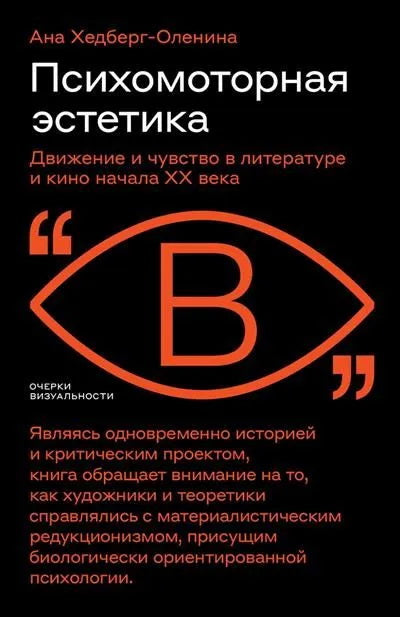 Ана Хедберг-Оленина

Психомоторная эстетика

Движение и чувство в литературе и кино начала XX века

“ В ”

ОЧЕРКИ ВИЗУАЛЬНОСТИ

Являясь одновременно историей и критическим проектом, книга обращает внимание на то, как художники и теоретики справлялись с материалистическим редукционизмом, присущим биологически ориентированной психологии.